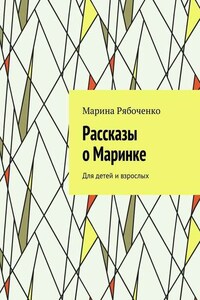 Марина Рябоченко

Рассказы о Маринке

Для детей и взрослых